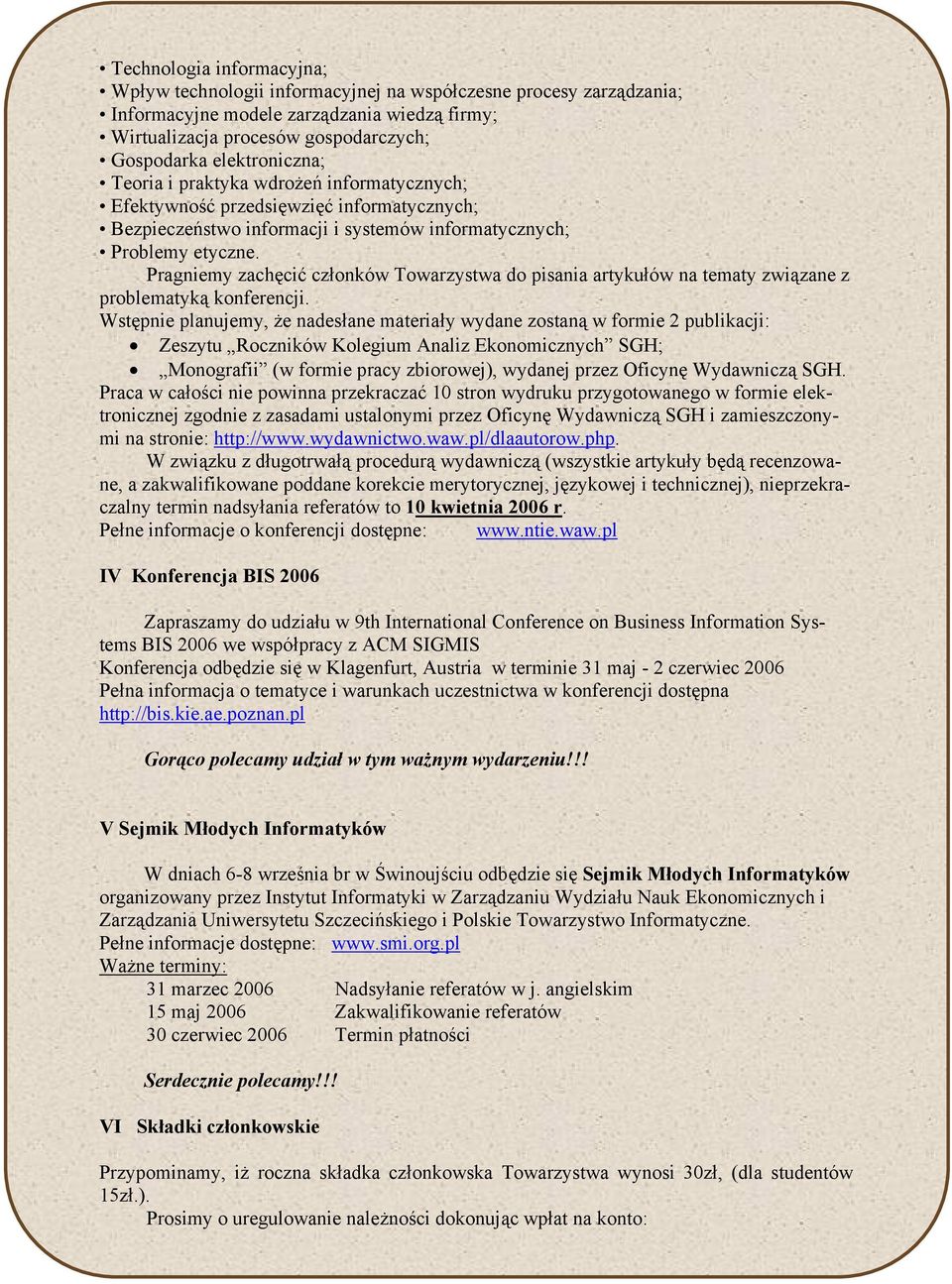 • Technologia informacyjna;
• Wpływ technologii informacyjnej na współczesne procesy zarządzania;
• Informacyjne modele zarządzania wiedzą firmy;
• Wirtualizacja procesów gospodarczych;
• Gospodarka elektroniczna;
• Teoria i praktyka wdrożeń informatycznych;
• Efektywność przedsięwzięć informatycznych;
• Bezpieczeństwo informacji i systemów informatycznych;
• Problemy etyczne.

Pragniemy zachęcić członków Towarzystwa do pisania artykułów na tematy związane z problematyką konferencji.

Wstępnie planujemy, że nadesłane materiały wydane zostaną w formie 2 publikacji:
• Zeszytu „Roczników Kolegium Analiz Ekonomicznych” SGH;
• „Monografii” (w formie pracy zbiorowej), wydanej przez Oficynę Wydawniczą SGH.

Praca w całości nie powinna przekraczać 10 stron wydruku przygotowanego w formie elektronicznej zgodnie z zasadami ustalonymi przez Oficynę Wydawniczą SGH i zamieszczonymi na stronie: http://www.wydawnictwo.waw.pl/dlaautorow.php.

W związku z długotrwałą procedurą wydawniczą (wszystkie artykuły będą recenzowane, a zakwalifikowane poddane korekcie merytorycznej, językowej i technicznej), nieprzekraczalny termin nadsyłania referatów to 10 kwietnia 2006 r.
Pełne informacje o konferencji dostępne: www.ntie.waw.pl

IV Konferencja BIS 2006

Zapraszamy do udziału w 9th International Conference on Business Information Systems BIS 2006 we współpracy z ACM SIGMIS
Konferencja odbędzie się w Klagenfurt, Austria w terminie 31 maj - 2 czerwiec 2006
Pełna informacja o tematyce i warunkach uczestnictwa w konferencji dostępna http://bis.kie.ae.poznan.pl

Gorąco polecamy udział w tym ważnym wydarzeniu!!!

V Sejmik Młodych Informatyków

W dniach 6-8 września br w Świnoujściu odbędzie się Sejmik Młodych Informatyków organizowany przez Instytut Informatyki w Zarządzaniu Wydziału Nauk Ekonomicznych i Zarządzania Uniwersytetu Szczecińskiego i Polskie Towarzystwo Informatyczne.
Pełne informacje dostępne: www.smi.org.pl
Ważne terminy:
31 marzec 2006 Nadsyłanie referatów w j. angielskim
15 maj 2006 Zakwalifikowanie referatów
30 czerwiec 2006 Termin płatności

Serdecznie polecamy!!!

VI Składki członkowskie

Przypominamy, iż roczna składka członkowska Towarzystwa wynosi 30zł, (dla studentów 15zł.).
Prosimy o uregulowanie należności dokonując wpłat na konto: